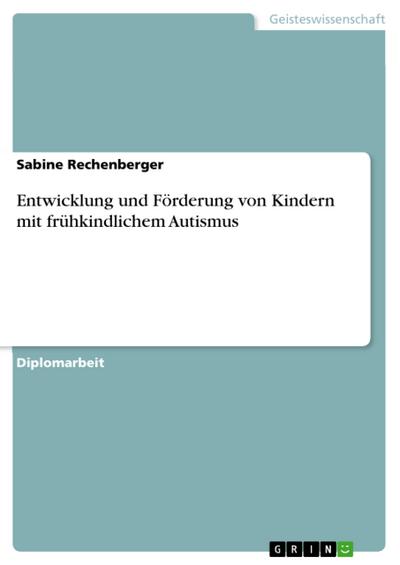 Geisteswissenschaft

Sabine Rechenberger

Entwicklung und Förderung von Kindern mit frühkindlichem Autismus

Diplomarbeit

GRIN